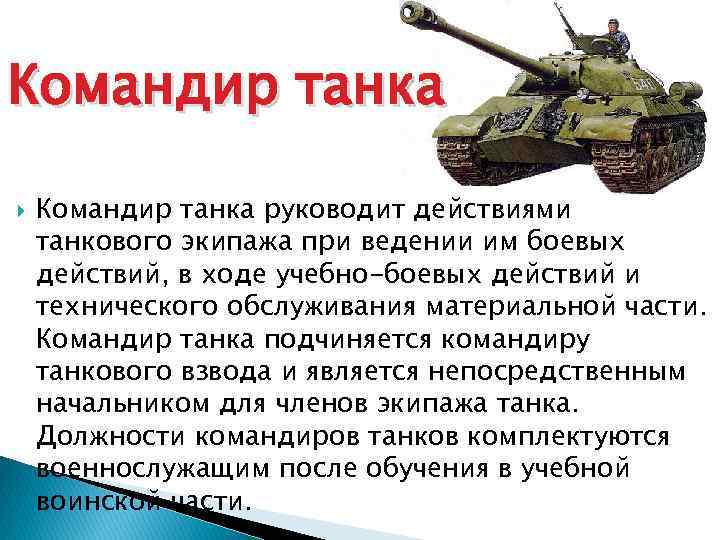 Командир танка

Командир танка руководит действиями танкового экипажа при ведении им боевых действий, в ходе учебно-боевых действий и технического обслуживания материальной части. Командир танка подчиняется командиру танкового взвода и является непосредственным начальником для членов экипажа танка. Должности командиров танков комплектуются военнослужащим после обучения в учебной воинской части.